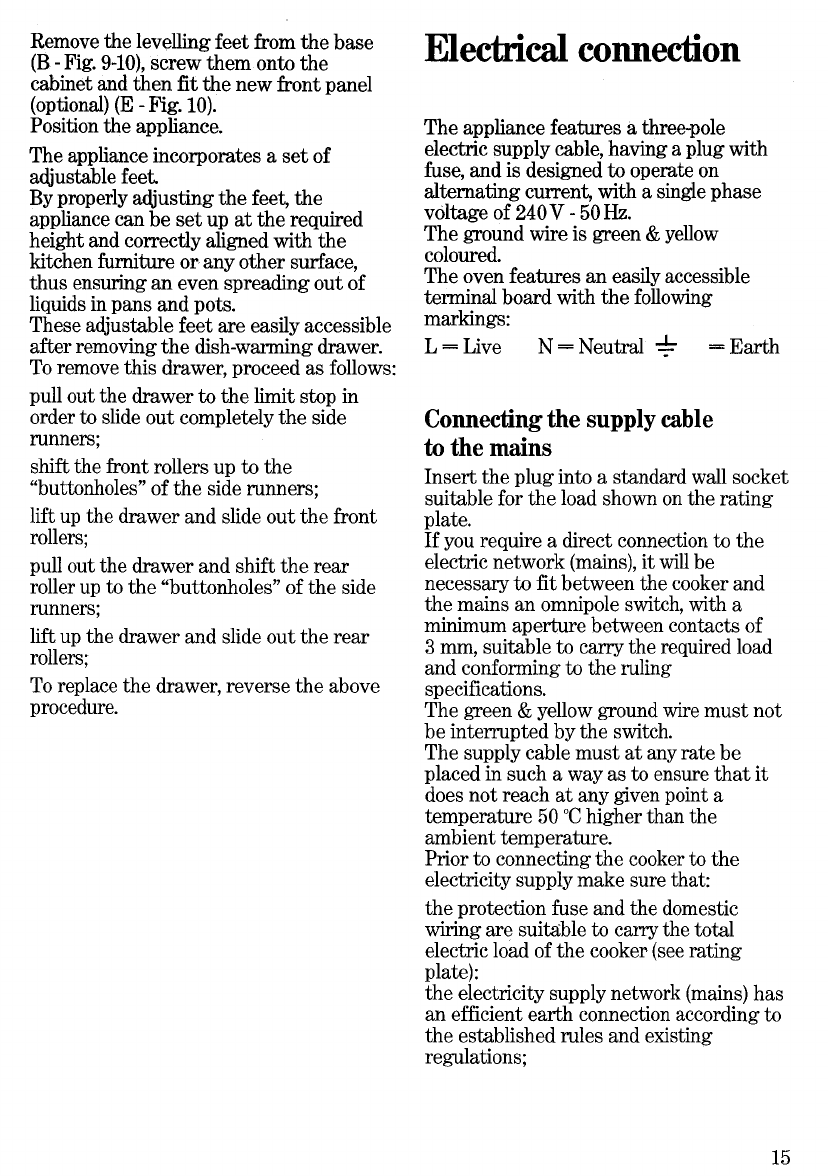 Remove the levelling feet from the base (B - Fig. 9-10), screw them onto the cabinet and then fit the new front panel (optional) (E - Fig. 10).
Position the appliance.

The appliance incorporates a set of adjustable feet.
By properly adjusting the feet, the appliance can be set up at the required height and correctly aligned with the kitchen furniture or any other surface, thus ensuring an even spreading out of liquids in pans and pots.
These adjustable feet are easily accessible after removing the dish-warming drawer.
To remove this drawer, proceed as follows:

pull out the drawer to the limit stop in order to slide out completely the side runners;

shift the front rollers up to the "buttonholes" of the side runners;

lift up the drawer and slide out the front rollers;

pull out the drawer and shift the rear roller up to the "buttonholes" of the side runners;

lift up the drawer and slide out the rear rollers;

To replace the drawer, reverse the above procedure.

Electrical connection

The appliance features a three-pole electric supply cable, having a plug with fuse, and is designed to operate on alternating current, with a single phase voltage of 240 V - 50 Hz.
The ground wire is green & yellow coloured.
The oven features an easily accessible terminal board with the following markings:
L = Live N = Neutral ⏚ = Earth

Connecting the supply cable to the mains

Insert the plug into a standard wall socket suitable for the load shown on the rating plate.
If you require a direct connection to the electric network (mains), it will be necessary to fit between the cooker and the mains an omnipole switch, with a minimum aperture between contacts of 3 mm, suitable to carry the required load and conforming to the ruling specifications.
The green & yellow ground wire must not be interrupted by the switch.
The supply cable must at any rate be placed in such a way as to ensure that it does not reach at any given point a temperature 50 °C higher than the ambient temperature.
Prior to connecting the cooker to the electricity supply make sure that:

the protection fuse and the domestic wiring are suitable to carry the total electric load of the cooker (see rating plate):
the electricity supply network (mains) has an efficient earth connection according to the established rules and existing regulations;

15